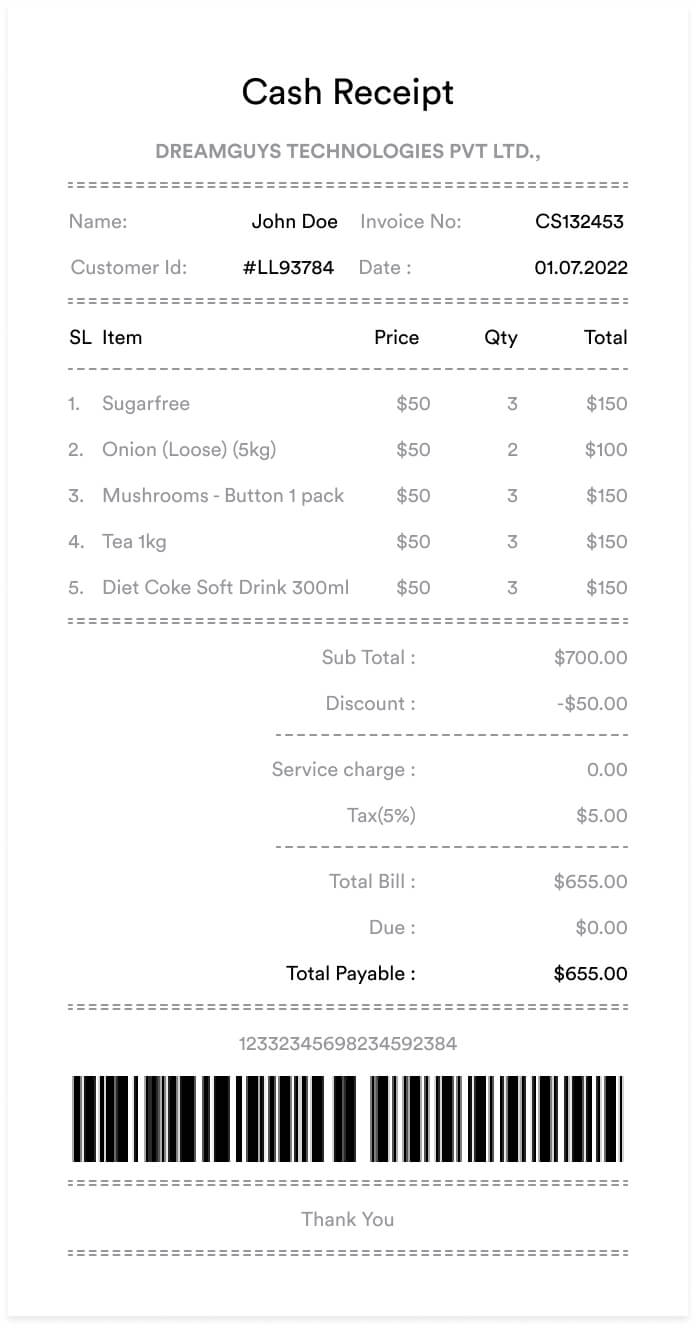 Cash Receipt

DREAMGUYS TECHNOLOGIES PVT LTD.,

Name: John Doe Invoice No: CS132453
Customer Id: #LL93784 Date : 01.07.2022

| SL | Item | Price | Qty | Total |
|---|---|---|---|---|
| 1. | Sugarfree | $50 | 3 | $150 |
| 2. | Onion (Loose) (5kg) | $50 | 2 | $100 |
| 3. | Mushrooms - Button 1 pack | $50 | 3 | $150 |
| 4. | Tea 1kg | $50 | 3 | $150 |
| 5. | Diet Coke Soft Drink 300ml | $50 | 3 | $150 |

Sub Total : $700.00
Discount : -$50.00
Service charge : 0.00
Tax(5%) $5.00
Total Bill : $655.00
Due : $0.00
Total Payable : $655.00

12332345698234592384

Thank You